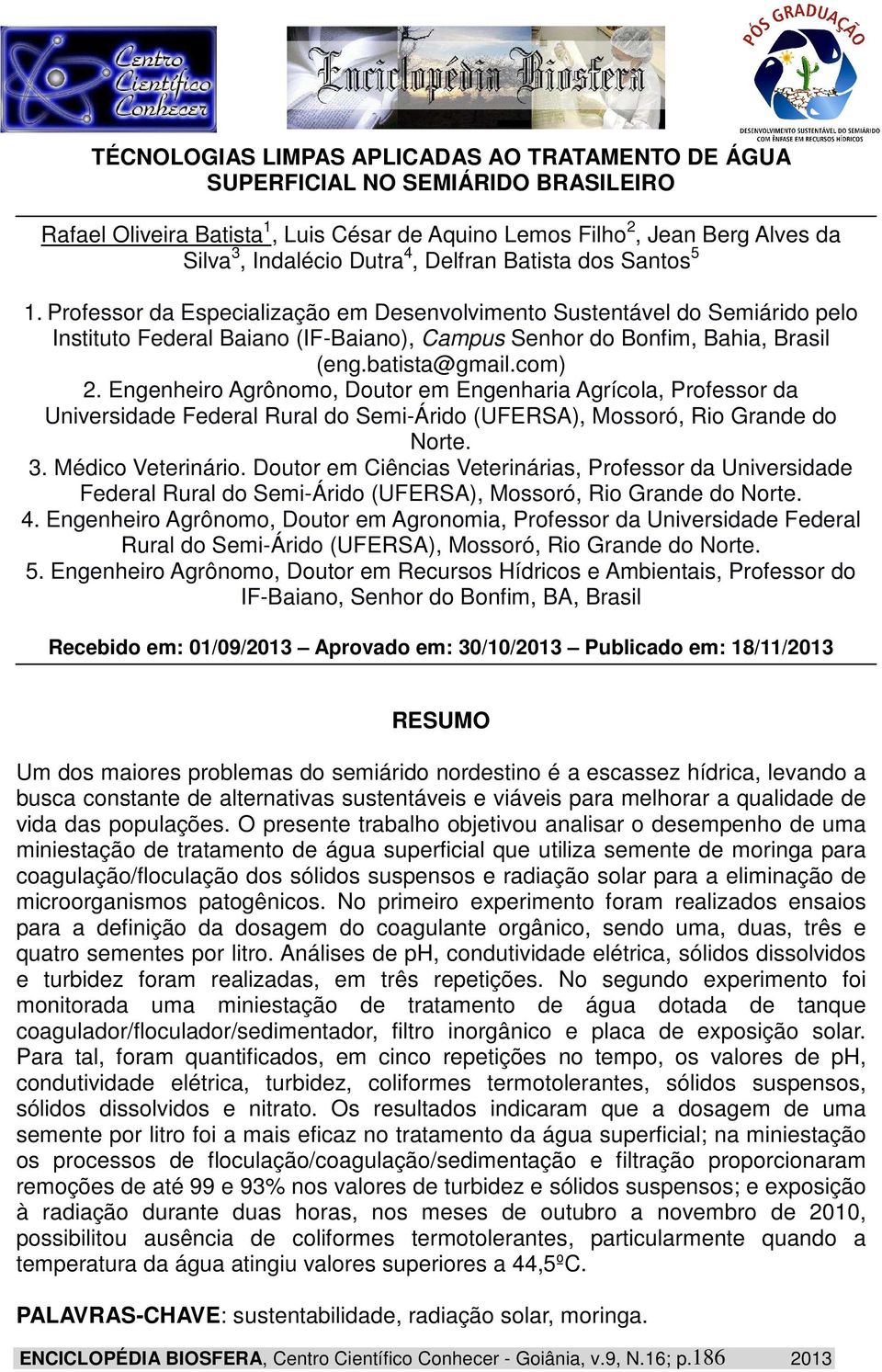 Centro Científico Conhecer

Enciclopédia Biosfera

PÓS GRADUAÇÃO
DESENVOLVIMENTO SUSTENTÁVEL DO SEMIÁRIDO COM ÊNFASE EM RECURSOS HÍDRICOS

TÉCNOLOGIAS LIMPAS APLICADAS AO TRATAMENTO DE ÁGUA SUPERFICIAL NO SEMIÁRIDO BRASILEIRO

Rafael Oliveira Batista$^1$, Luis César de Aquino Lemos Filho$^2$, Jean Berg Alves da Silva$^3$, Indalécio Dutra$^4$, Delfran Batista dos Santos$^5$

1. Professor da Especialização em Desenvolvimento Sustentável do Semiárido pelo Instituto Federal Baiano (IF-Baiano), Campus Senhor do Bonfim, Bahia, Brasil (eng.batista@gmail.com)
2. Engenheiro Agrônomo, Doutor em Engenharia Agrícola, Professor da Universidade Federal Rural do Semi-Árido (UFERSA), Mossoró, Rio Grande do Norte.
3. Médico Veterinário. Doutor em Ciências Veterinárias, Professor da Universidade Federal Rural do Semi-Árido (UFERSA), Mossoró, Rio Grande do Norte.
4. Engenheiro Agrônomo, Doutor em Agronomia, Professor da Universidade Federal Rural do Semi-Árido (UFERSA), Mossoró, Rio Grande do Norte.
5. Engenheiro Agrônomo, Doutor em Recursos Hídricos e Ambientais, Professor do IF-Baiano, Senhor do Bonfim, BA, Brasil

Recebido em: 01/09/2013 – Aprovado em: 30/10/2013 – Publicado em: 18/11/2013

RESUMO

Um dos maiores problemas do semiárido nordestino é a escassez hídrica, levando a busca constante de alternativas sustentáveis e viáveis para melhorar a qualidade de vida das populações. O presente trabalho objetivou analisar o desempenho de uma miniestação de tratamento de água superficial que utiliza semente de moringa para coagulação/floculação dos sólidos suspensos e radiação solar para a eliminação de microorganismos patogênicos. No primeiro experimento foram realizados ensaios para a definição da dosagem do coagulante orgânico, sendo uma, duas, três e quatro sementes por litro. Análises de pH, condutividade elétrica, sólidos dissolvidos e turbidez foram realizadas, em três repetições. No segundo experimento foi monitorada uma miniestação de tratamento de água dotada de tanque coagulador/floculador/sedimentador, filtro inorgânico e placa de exposição solar. Para tal, foram quantificados, em cinco repetições no tempo, os valores de pH, condutividade elétrica, turbidez, coliformes termotolerantes, sólidos suspensos, sólidos dissolvidos e nitrato. Os resultados indicaram que a dosagem de uma semente por litro foi a mais eficaz no tratamento da água superficial; na miniestação os processos de floculação/coagulação/sedimentação e filtração proporcionaram remoções de até 99 e 93% nos valores de turbidez e sólidos suspensos; e exposição à radiação durante duas horas, nos meses de outubro a novembro de 2010, possibilitou ausência de coliformes termotolerantes, particularmente quando a temperatura da água atingiu valores superiores a 44,5ºC.

PALAVRAS-CHAVE: sustentabilidade, radiação solar, moringa.

ENCICLOPÉDIA BIOSFERA, Centro Científico Conhecer - Goiânia, v.9, N.16; p.186 2013